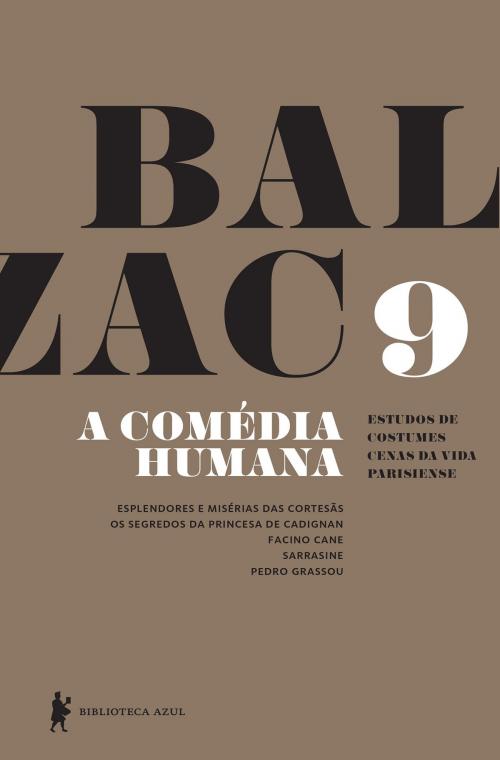 BAL
ZAC 9

A COMÉDIA HUMANA

ESTUDOS DE COSTUMES
CENAS DA VIDA PARISIENSE

ESPLENDORES E MISÉRIAS DAS CORTESÃS
OS SEGREDOS DA PRINCESA DE CADIGNAN
FACINO CANE
SARRASINE
PEDRO GRASSOU

BIBLIOTECA AZUL